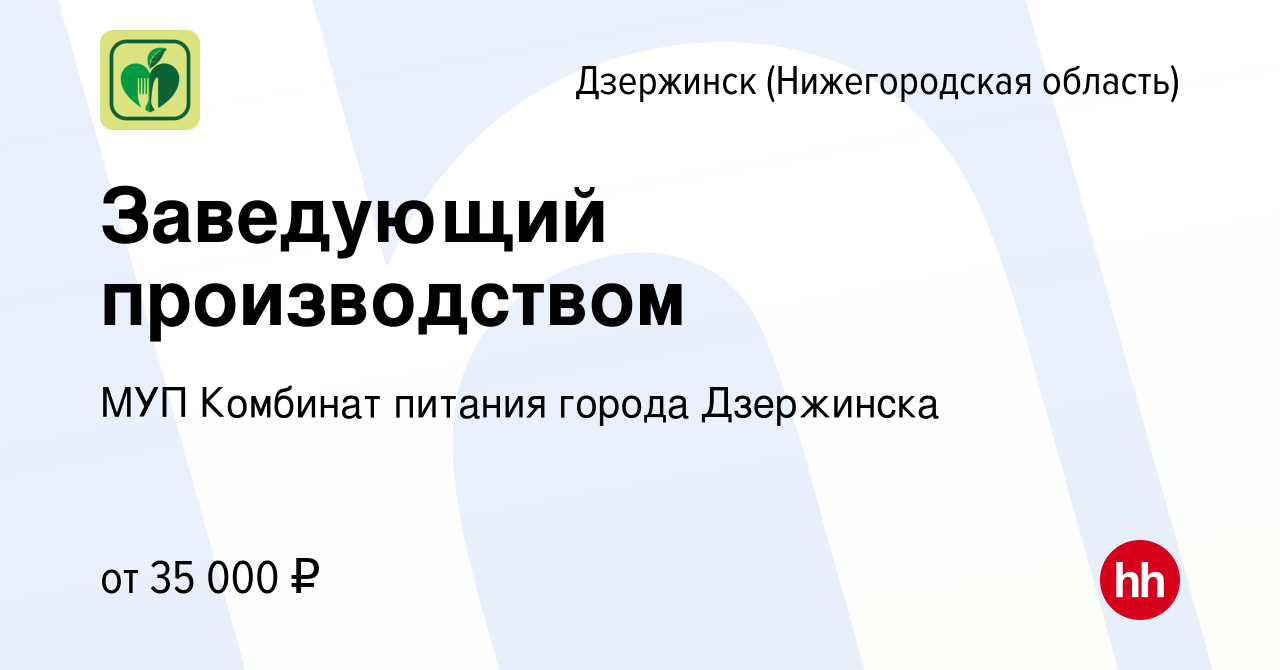 Дзержинск (Нижегородская область)

Заведующий производством

МУП Комбинат питания города Дзержинска

от 35 000 ₽

hh